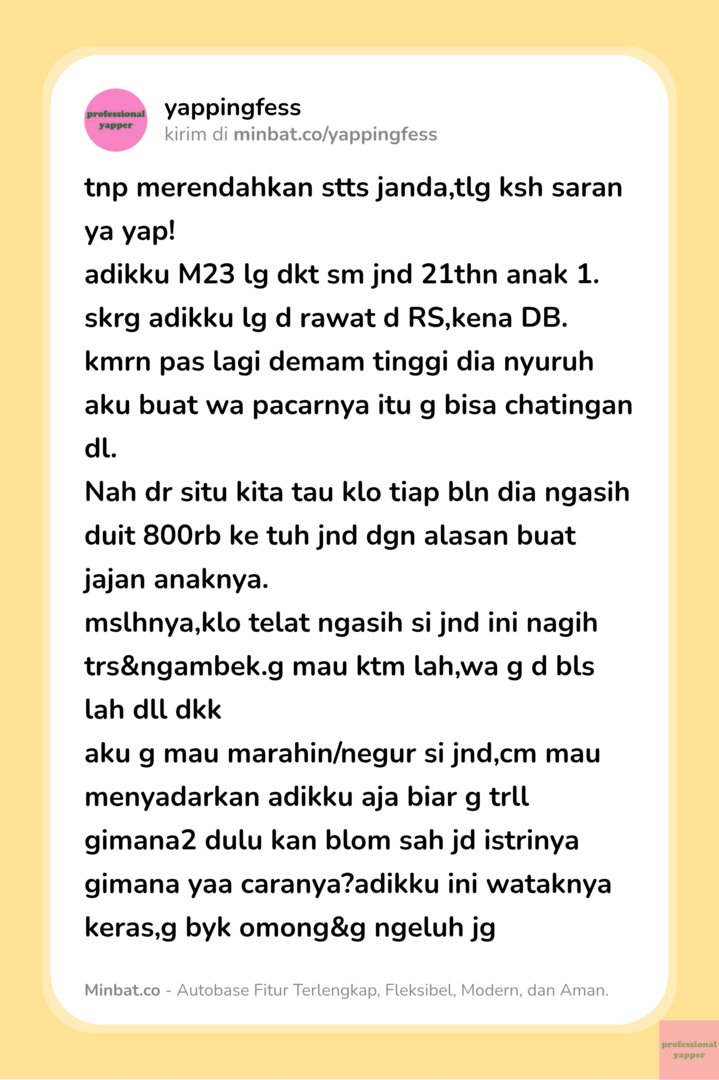 professional yapper

yappingfess
kirim di minbat.co/yappingfess

tnp merendahkan stts janda,tlg ksh saran ya yap!
adikku M23 lg dkt sm jnd 21thn anak 1.
skrg adikku lg d rawat d RS,kena DB.
kmrn pas lagi demam tinggi dia nyuruh aku buat wa pacarnya itu g bisa chatingan dl.
Nah dr situ kita tau klo tiap bln dia ngasih duit 800rb ke tuh jnd dgn alasan buat jajan anaknya.
mslhnya,klo telat ngasih si jnd ini nagih trs&ngambek.g mau ktm lah,wa g d bls lah dll dkk
aku g mau marahin/negur si jnd,cm mau menyadarkan adikku aja biar g trll gimana2 dulu kan blom sah jd istrinya
gimana yaa caranya?adikku ini wataknya keras,g byk omong&g ngeluh jg

Minbat.co - Autobase Fitur Terlengkap, Fleksibel, Modern, dan Aman.

professional yapper